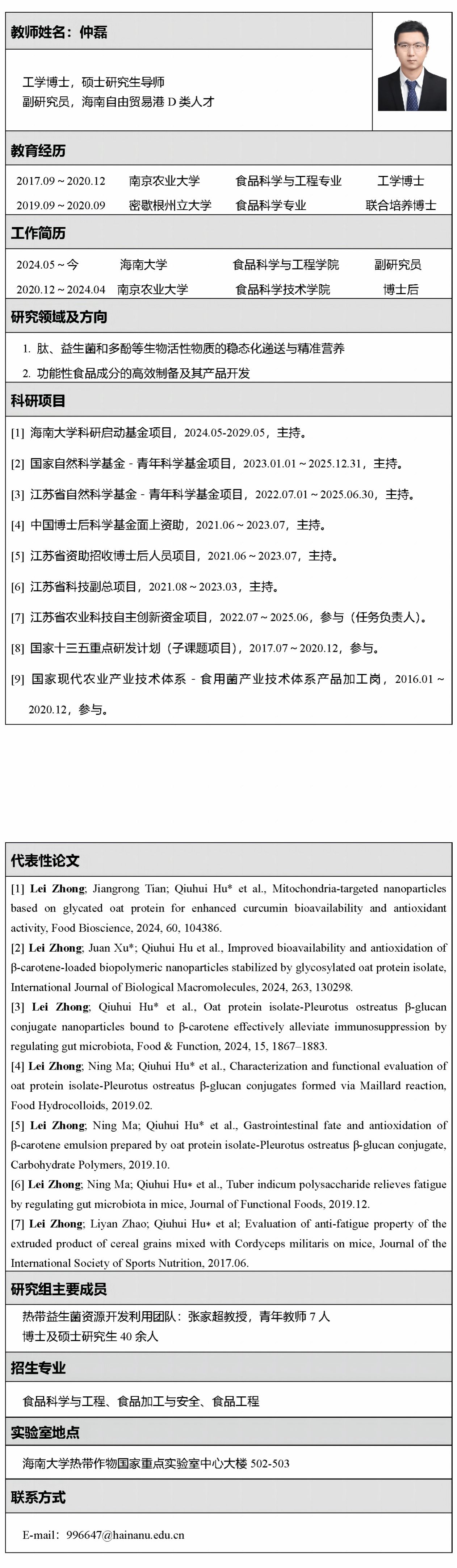 教师姓名：仲磊

工学博士，硕士研究生导师
副研究员，海南自由贸易港 D 类人才

教育经历

| 2017.09～2020.12 | 南京农业大学 | 食品科学与工程专业 | 工学博士 |
|---|---|---|---|
| 2019.09～2020.09 | 密歇根州立大学 | 食品科学专业 | 联合培养博士 |

工作简历

| 2024.05～今 | 海南大学 | 食品科学与工程学院 | 副研究员 |
|---|---|---|---|
| 2020.12～2024.04 | 南京农业大学 | 食品科学技术学院 | 博士后 |

研究领域及方向

1. 肽、益生菌和多酚等生物活性物质的稳态化递送与精准营养
2. 功能性食品成分的高效制备及其产品开发

科研项目

[1] 海南大学科研启动基金项目，2024.05-2029.05，主持。

[2] 国家自然科学基金 - 青年科学基金项目，2023.01.01～2025.12.31，主持。

[3] 江苏省自然科学基金 - 青年科学基金项目，2022.07.01～2025.06.30，主持。

[4] 中国博士后科学基金面上资助，2021.06～2023.07，主持。

[5] 江苏省资助招收博士后人员项目，2021.06～2023.07，主持。

[6] 江苏省科技副总项目，2021.08～2023.03，主持。

[7] 江苏省农业科技自主创新资金项目，2022.07～2025.06，参与（任务负责人）。

[8] 国家十三五重点研发计划（子课题项目），2017.07～2020.12，参与。

[9] 国家现代农业产业技术体系 - 食用菌产业技术体系产品加工岗，2016.01～2020.12，参与。

代表性论文

[1] Lei Zhong; Jiangrong Tian; Qiuhui Hu* et al., Mitochondria-targeted nanoparticles based on glycated oat protein for enhanced curcumin bioavailability and antioxidant activity, Food Bioscience, 2024, 60, 104386.
[2] Lei Zhong; Juan Xu*; Qiuhui Hu et al., Improved bioavailability and antioxidation of β-carotene-loaded biopolymeric nanoparticles stabilized by glycosylated oat protein isolate, International Journal of Biological Macromolecules, 2024, 263, 130298.
[3] Lei Zhong; Qiuhui Hu* et al., Oat protein isolate-Pleurotus ostreatus β-glucan conjugate nanoparticles bound to β-carotene effectively alleviate immunosuppression by regulating gut microbiota, Food & Function, 2024, 15, 1867–1883.
[4] Lei Zhong; Ning Ma; Qiuhui Hu* et al., Characterization and functional evaluation of oat protein isolate-Pleurotus ostreatus β-glucan conjugates formed via Maillard reaction, Food Hydrocolloids, 2019.02.
[5] Lei Zhong; Ning Ma; Qiuhui Hu* et al., Gastrointestinal fate and antioxidation of β-carotene emulsion prepared by oat protein isolate-Pleurotus ostreatus β-glucan conjugate, Carbohydrate Polymers, 2019.10.
[6] Lei Zhong; Ning Ma; Qiuhui Hu* et al., Tuber indicum polysaccharide relieves fatigue by regulating gut microbiota in mice, Journal of Functional Foods, 2019.12.
[7] Lei Zhong; Liyan Zhao; Qiuhui Hu* et al; Evaluation of anti-fatigue property of the extruded product of cereal grains mixed with Cordyceps militaris on mice, Journal of the International Society of Sports Nutrition, 2017.06.

研究组主要成员

热带益生菌资源开发利用团队：张家超教授，青年教师 7 人
博士及硕士研究生 40 余人

招生专业

食品科学与工程、食品加工与安全、食品工程

实验室地点

海南大学热带作物国家重点实验室中心大楼 502-503

联系方式

E-mail：996647@hainanu.edu.cn